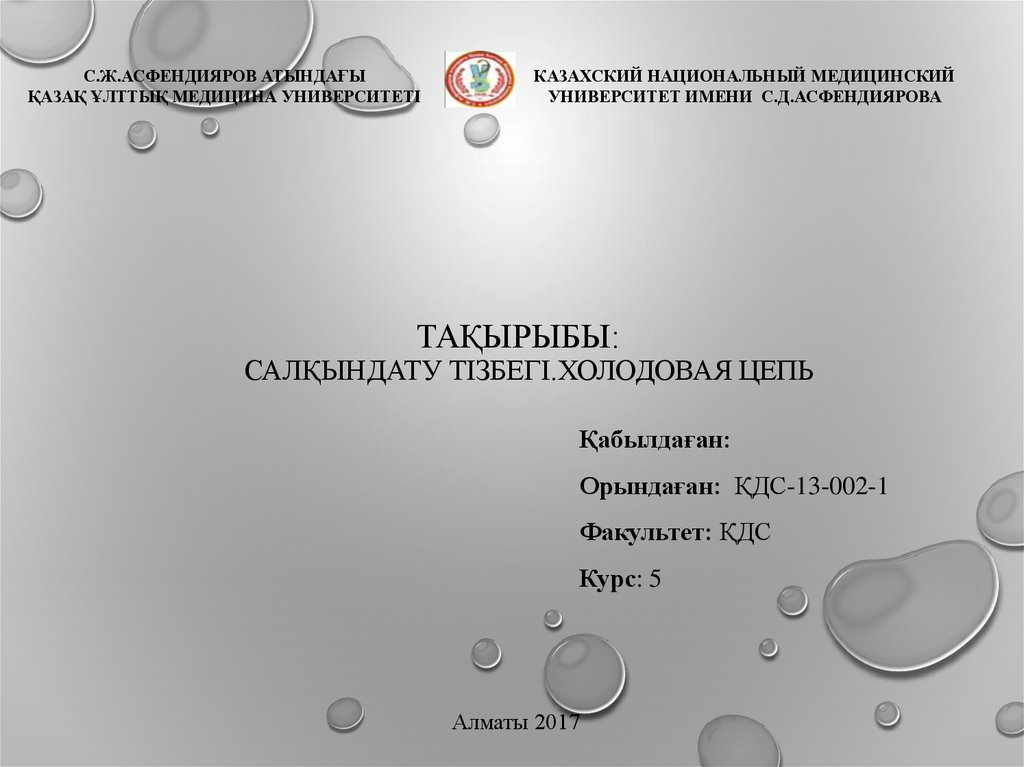 С.Ж.АСФЕНДИЯРОВ АТЫНДАҒЫ
ҚАЗАҚ ҰЛТТЫҚ МЕДИЦИНА УНИВЕРСИТЕТІ

КАЗАХСКИЙ НАЦИОНАЛЬНЫЙ МЕДИЦИНСКИЙ
УНИВЕРСИТЕТ ИМЕНИ С.Д.АСФЕНДИЯРОВА

ТАҚЫРЫБЫ:
САЛҚЫНДАТУ ТІЗБЕГІ.ХОЛОДОВАЯ ЦЕПЬ

Қабылдаған:

Орындаған: ҚДС-13-002-1

Факультет: ҚДС

Курс: 5

Алматы 2017